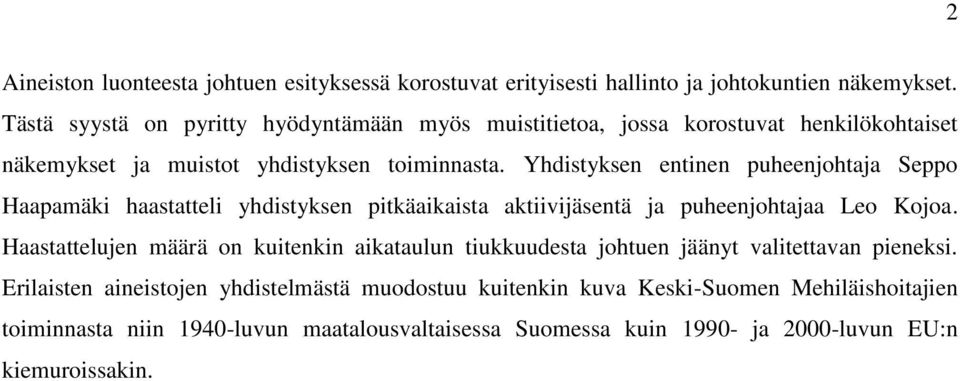 2

Aineiston luonteesta johtuen esityksessä korostuvat erityisesti hallinto ja johtokuntien näkemykset. Tästä syystä on pyritty hyödyntämään myös muistitietoa, jossa korostuvat henkilökohtaiset näkemykset ja muistot yhdistyksen toiminnasta. Yhdistyksen entinen puheenjohtaja Seppo Haapamäki haastatteli yhdistyksen pitkäaikaista aktiivijäsentä ja puheenjohtajaa Leo Kojoa. Haastattelujen määrä on kuitenkin aikataulun tiukkuudesta johtuen jäänyt valitettavan pieneksi. Erilaisten aineistojen yhdistelmästä muodostuu kuitenkin kuva Keski-Suomen Mehiläishoitajien toiminnasta niin 1940-luvun maatalousvaltaisessa Suomessa kuin 1990- ja 2000-luvun EU:n kiemuroissakin.